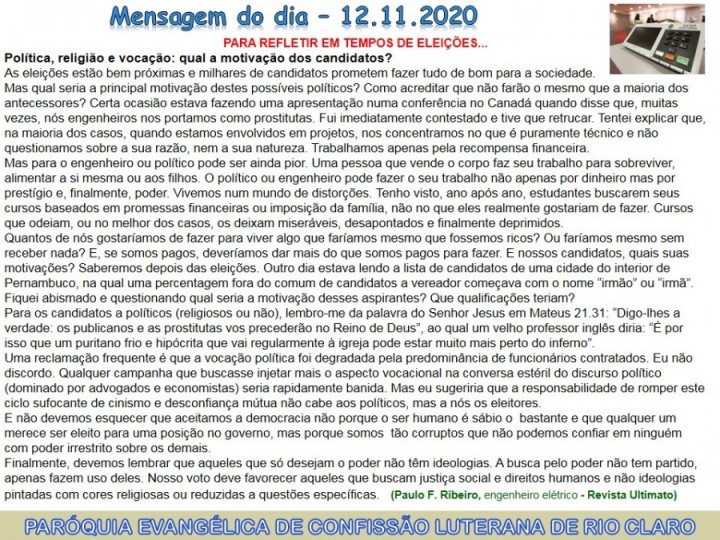 Mensagem do dia – 12.11.2020

PARA REFLETIR EM TEMPOS DE ELEIÇÕES...

Política, religião e vocação: qual a motivação dos candidatos?

As eleições estão bem próximas e milhares de candidatos prometem fazer tudo de bom para a sociedade. Mas qual seria a principal motivação destes possíveis políticos? Como acreditar que não farão o mesmo que a maioria dos antecessores? Certa ocasião estava fazendo uma apresentação numa conferência no Canadá quando disse que, muitas vezes, nós engenheiros nos portamos como prostitutas. Fui imediatamente contestado e tive que retrucar. Tentei explicar que, na maioria dos casos, quando estamos envolvidos em projetos, nos concentramos no que é puramente técnico e não questionamos sobre a sua razão, nem a sua natureza. Trabalhamos apenas pela recompensa financeira.

Mas para o engenheiro ou político pode ser ainda pior. Uma pessoa que vende o corpo faz seu trabalho para sobreviver, alimentar a si mesma ou aos filhos. O político ou engenheiro pode fazer o seu trabalho não apenas por dinheiro mas por prestígio e, finalmente, poder. Vivemos num mundo de distorções. Tenho visto, ano após ano, estudantes buscarem seus cursos baseados em promessas financeiras ou imposição da família, não no que eles realmente gostariam de fazer. Cursos que odeiam, ou no melhor dos casos, os deixam miseráveis, desapontados e finalmente deprimidos.

Quantos de nós gostaríamos de fazer para viver algo que faríamos mesmo que fossemos ricos? Ou faríamos mesmo sem receber nada? E, se somos pagos, deveríamos dar mais do que somos pagos para fazer. E nossos candidatos, quais suas motivações? Saberemos depois das eleições. Outro dia estava lendo a lista de candidatos de uma cidade do interior de Pernambuco, na qual uma percentagem fora do comum de candidatos a vereador começava com o nome "irmão" ou "irmã". Fiquei abismado e questionando qual seria a motivação desses aspirantes? Que qualificações teriam?

Para os candidatos a políticos (religiosos ou não), lembro-me da palavra do Senhor Jesus em Mateus 21.31: "Digo-lhes a verdade: os publicanos e as prostitutas vos precederão no Reino de Deus", ao qual um velho professor inglês diria: "É por isso que um puritano frio e hipócrita que vai regularmente à igreja pode estar muito mais perto do inferno".

Uma reclamação frequente é que a vocação política foi degradada pela predominância de funcionários contratados. Eu não discordo. Qualquer campanha que buscasse injetar mais o aspecto vocacional na conversa estéril do discurso político (dominado por advogados e economistas) seria rapidamente banida. Mas eu sugeriria que a responsabilidade de romper este ciclo sufocante de cinismo e desconfiança mútua não cabe aos políticos, mas a nós os eleitores.

E não devemos esquecer que aceitamos a democracia não porque o ser humano é sábio o bastante e que qualquer um merece ser eleito para uma posição no governo, mas porque somos tão corruptos que não podemos confiar em ninguém com poder irrestrito sobre os demais.

Finalmente, devemos lembrar que aqueles que só desejam o poder não têm ideologias. A busca pelo poder não tem partido, apenas fazem uso deles. Nosso voto deve favorecer aqueles que buscam justiça social e direitos humanos e não ideologias pintadas com cores religiosas ou reduzidas a questões específicas. (Paulo F. Ribeiro, engenheiro elétrico - Revista Ultimato)

PARÓQUIA EVANGÉLICA DE CONFISSÃO LUTERANA DE RIO CLARO